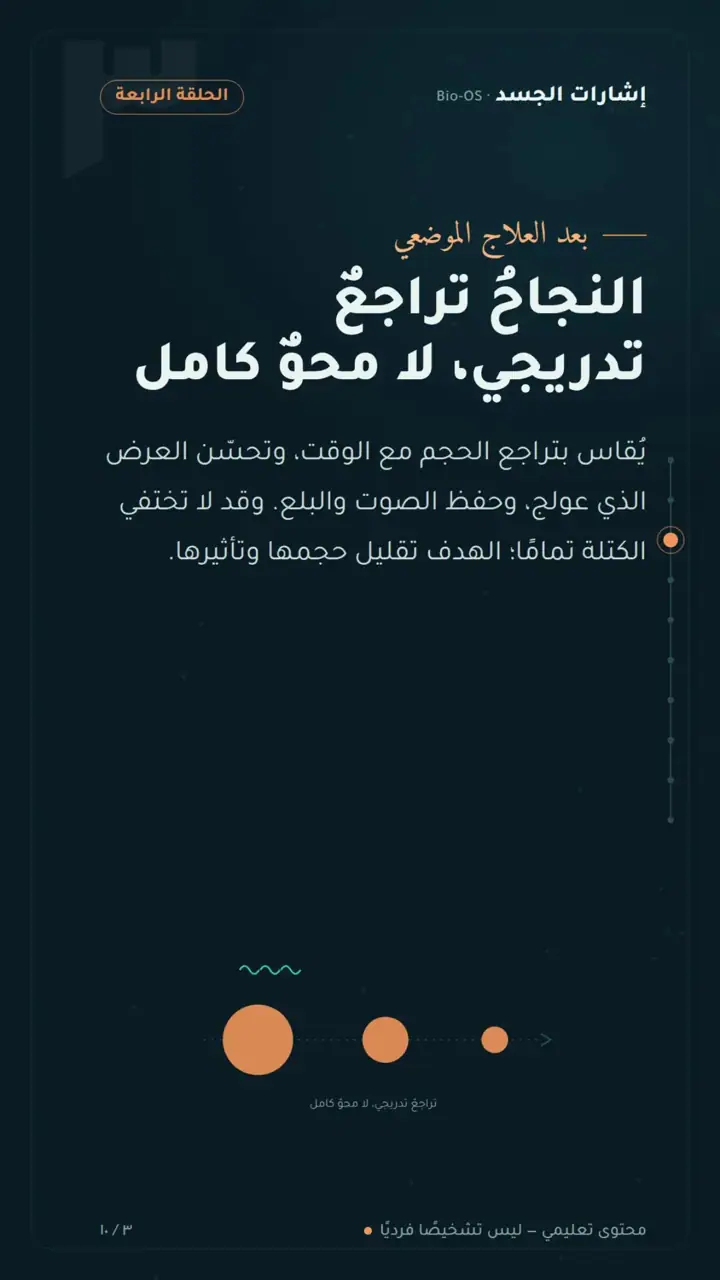 إشارات الجسد · Bio-OS

الحلقة الرابعة

بعد العلاج الموضعي

النجاحُ تراجعٌ تدريجي، لا محوٌ كامل

يُقاس بتراجع الحجم مع الوقت، وتحسّن العرض الذي عولج، وحفظ الصوت والبلع. وقد لا تختفي الكتلة تمامًا؛ الهدف تقليل حجمها وتأثيرها.

تراجعٌ تدريجي، لا محوٌ كامل

محتوى تعليمي – ليس تشخيصًا فرديًا

٣ / ١٠